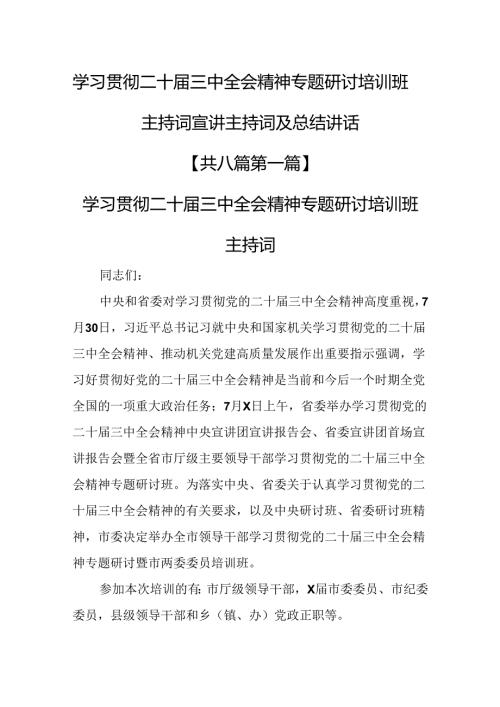 学习贯彻二十届三中全会精神专题研讨培训班

主持词宣讲主持词及总结讲话

【共八篇第一篇】

学习贯彻二十届三中全会精神专题研讨培训班

主持词

同志们：

中央和省委对学习贯彻党的二十届三中全会精神高度重视，7月30日，习近平总书记习就中央和国家机关学习贯彻党的二十届三中全会精神、推动机关党建高质量发展作出重要指示强调，学习好贯彻好党的二十届三中全会精神是当前和今后一个时期全党全国的一项重大政治任务；7月X日上午，省委举办学习贯彻党的二十届三中全会精神中央宣讲团宣讲报告会、省委宣讲团首场宣讲报告会暨全省市厅级主要领导干部学习贯彻党的二十届三中全会精神专题研讨班。为落实中央、省委关于认真学习贯彻党的二十届三中全会精神的有关要求，以及中央研讨班、省委研讨班精神，市委决定举办全市领导干部学习贯彻党的二十届三中全会精神专题研讨暨市两委委员培训班。

参加本次培训的有：市厅级领导干部，X届市委委员、市纪委委员，县级领导干部和乡（镇、办）党政正职等。